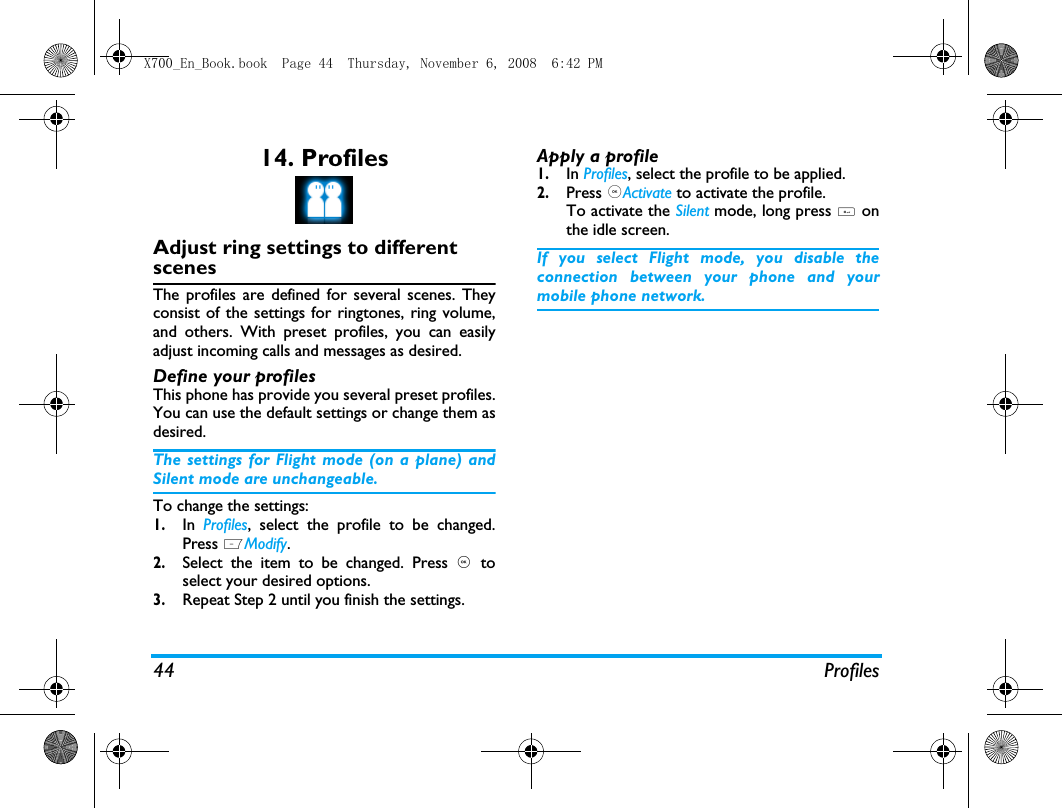 X700_En_Book.book Page 44 Thursday, November 6, 2008 6:42 PM

14. Profiles

Adjust ring settings to different scenes

The profiles are defined for several scenes. They consist of the settings for ringtones, ring volume, and others. With preset profiles, you can easily adjust incoming calls and messages as desired.

Define your profiles

This phone has provide you several preset profiles. You can use the default settings or change them as desired.

The settings for Flight mode (on a plane) and Silent mode are unchangeable.

To change the settings:

1. In Profiles, select the profile to be changed. Press Modify.
2. Select the item to be changed. Press to select your desired options.
3. Repeat Step 2 until you finish the settings.

Apply a profile

1. In Profiles, select the profile to be applied.
2. Press Activate to activate the profile.
To activate the Silent mode, long press on the idle screen.

If you select Flight mode, you disable the connection between your phone and your mobile phone network.

44 Profiles